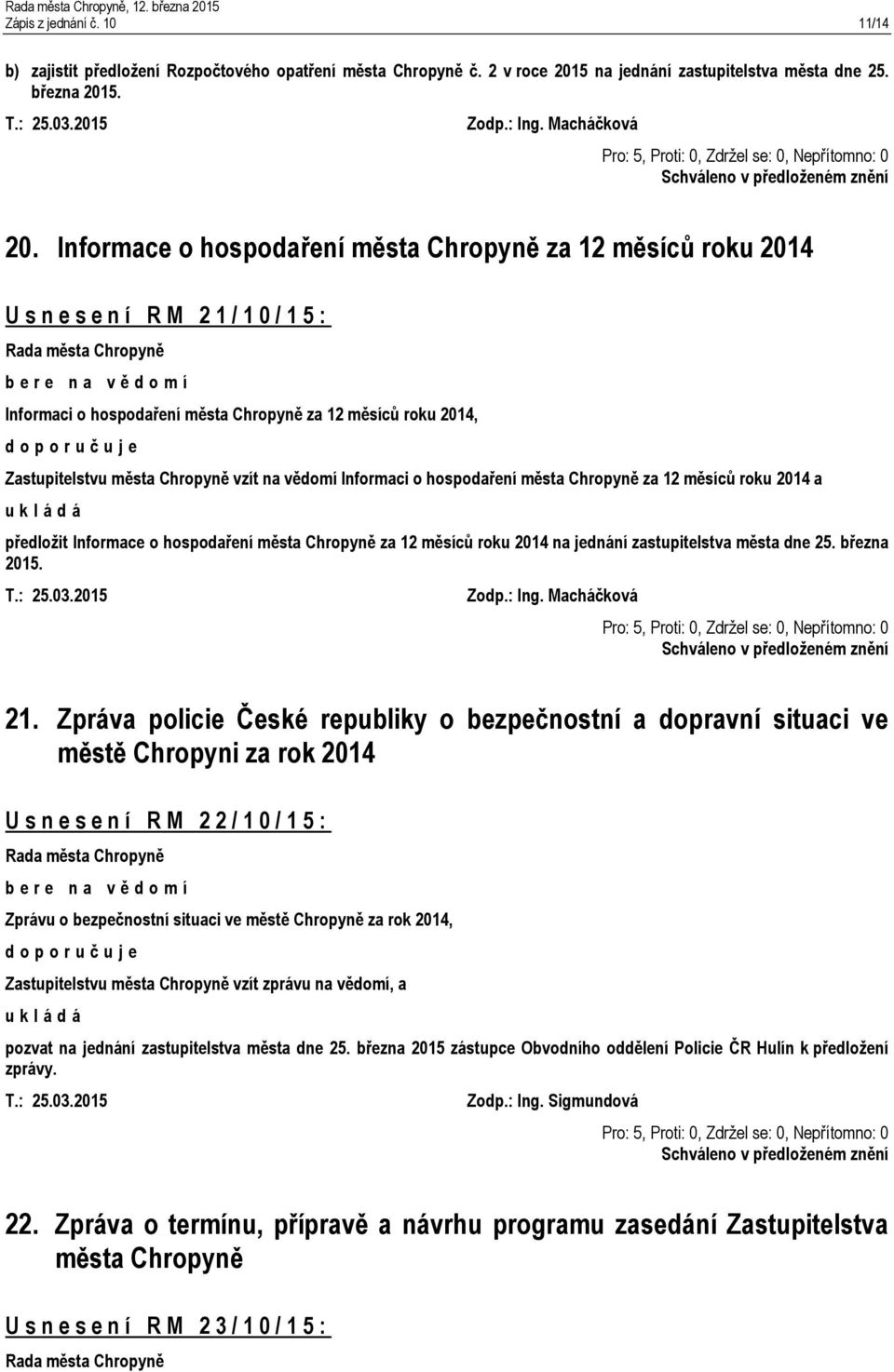 Rada města Chropyně, 12. března 2015
Zápis z jednání č. 10 11/14

b) zajistit předložení Rozpočtového opatření města Chropyně č. 2 v roce 2015 na jednání zastupitelstva města dne 25. března 2015.

T.: 25.03.2015 Zodp.: Ing. Macháčková

Pro: 5, Proti: 0, Zdržel se: 0, Nepřítomno: 0
Schváleno v předloženém znění

20. Informace o hospodaření města Chropyně za 12 měsíců roku 2014

U s n e s e n í R M 2 1 / 1 0 / 1 5 :

Rada města Chropyně

b e r e n a v ě d o m í

Informaci o hospodaření města Chropyně za 12 měsíců roku 2014,

d o p o r u č u j e

Zastupitelstvu města Chropyně vzít na vědomí Informaci o hospodaření města Chropyně za 12 měsíců roku 2014 a

u k l á d á

předložit Informace o hospodaření města Chropyně za 12 měsíců roku 2014 na jednání zastupitelstva města dne 25. března 2015.

T.: 25.03.2015 Zodp.: Ing. Macháčková

Pro: 5, Proti: 0, Zdržel se: 0, Nepřítomno: 0
Schváleno v předloženém znění

21. Zpráva policie České republiky o bezpečnostní a dopravní situaci ve městě Chropyni za rok 2014

U s n e s e n í R M 2 2 / 1 0 / 1 5 :

Rada města Chropyně

b e r e n a v ě d o m í

Zprávu o bezpečnostní situaci ve městě Chropyně za rok 2014,

d o p o r u č u j e

Zastupitelstvu města Chropyně vzít zprávu na vědomí, a

u k l á d á

pozvat na jednání zastupitelstva města dne 25. března 2015 zástupce Obvodního oddělení Policie ČR Hulín k předložení zprávy.

T.: 25.03.2015 Zodp.: Ing. Sigmundová

Pro: 5, Proti: 0, Zdržel se: 0, Nepřítomno: 0
Schváleno v předloženém znění

22. Zpráva o termínu, přípravě a návrhu programu zasedání Zastupitelstva města Chropyně

U s n e s e n í R M 2 3 / 1 0 / 1 5 :

Rada města Chropyně